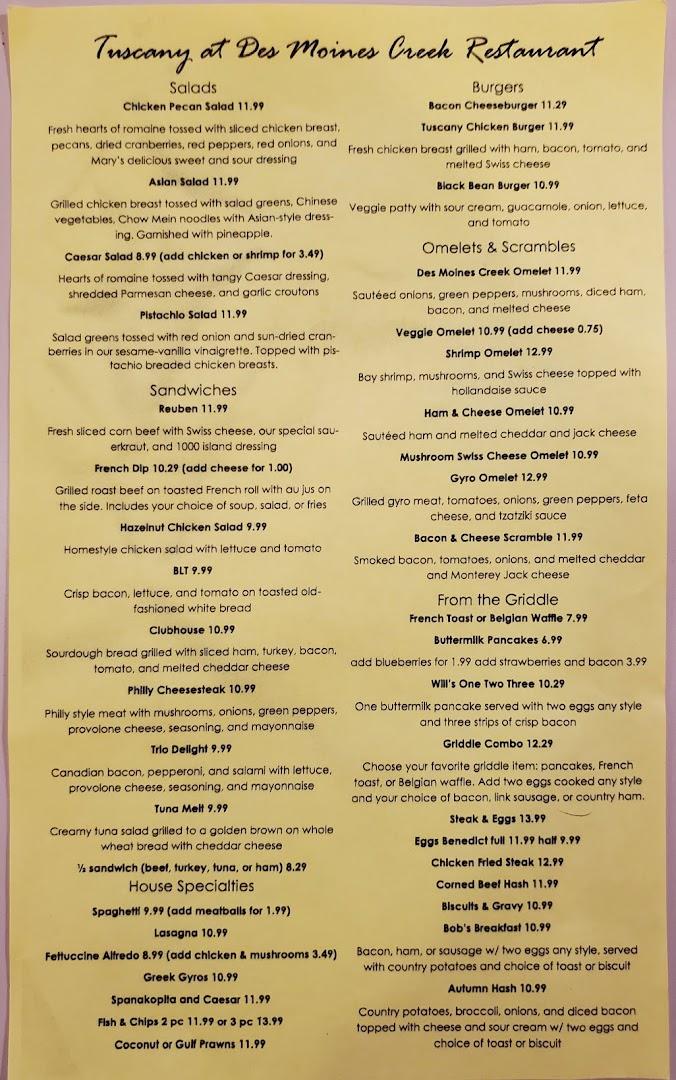 Tuscany at Des Moines Creek Restaurant

Salads

Chicken Pecan Salad 11.99

Fresh hearts of romaine tossed with sliced chicken breast, pecans, dried cranberries, red peppers, red onions, and Mary's delicious sweet and sour dressing

Asian Salad 11.99

Grilled chicken breast tossed with salad greens, Chinese vegetables, Chow Mein noodles with Asian-style dressing. Garnished with pineapple.

Caesar Salad 8.99 (add chicken or shrimp for 3.49)

Hearts of romaine tossed with tangy Caesar dressing, shredded Parmesan cheese, and garlic croutons

Pistachio Salad 11.99

Salad greens tossed with red onion and sun-dried cranberries in our sesame-vanilla vinaigrette. Topped with pistachio breaded chicken breasts.

Sandwiches

Reuben 11.99

Fresh sliced corn beef with Swiss cheese, our special sauerkraut, and 1000 island dressing

French Dip 10.29 (add cheese for 1.00)

Grilled roast beef on toasted French roll with au jus on the side. Includes your choice of soup, salad, or fries

Hazelnut Chicken Salad 9.99

Homestyle chicken salad with lettuce and tomato

BLT 9.99

Crisp bacon, lettuce, and tomato on toasted old-fashioned white bread

Clubhouse 10.99

Sourdough bread grilled with sliced ham, turkey, bacon, tomato, and melted cheddar cheese

Philly Cheesesteak 10.99

Philly style meat with mushrooms, onions, green peppers, provolone cheese, seasoning, and mayonnaise

Trio Delight 9.99

Canadian bacon, pepperoni, and salami with lettuce, provolone cheese, seasoning, and mayonnaise

Tuna Melt 9.99

Creamy tuna salad grilled to a golden brown on whole wheat bread with cheddar cheese

½ sandwich (beef, turkey, tuna, or ham) 8.29

House Specialties

Spaghetti 9.99 (add meatballs for 1.99)

Lasagna 10.99

Fettuccine Alfredo 8.99 (add chicken & mushrooms 3.49)

Greek Gyros 10.99

Spanakopita and Caesar 11.99

Fish & Chips 2 pc 11.99 or 3 pc 13.99

Coconut or Gulf Prawns 11.99

Burgers

Bacon Cheeseburger 11.29

Tuscany Chicken Burger 11.99

Fresh chicken breast grilled with ham, bacon, tomato, and melted Swiss cheese

Black Bean Burger 10.99

Veggie patty with sour cream, guacamole, onion, lettuce, and tomato

Omelets & Scrambles

Des Moines Creek Omelet 11.99

Sautéed onions, green peppers, mushrooms, diced ham, bacon, and melted cheese

Veggie Omelet 10.99 (add cheese 0.75)

Shrimp Omelet 12.99

Bay shrimp, mushrooms, and Swiss cheese topped with hollandaise sauce

Ham & Cheese Omelet 10.99

Sautéed ham and melted cheddar and jack cheese

Mushroom Swiss Cheese Omelet 10.99

Gyro Omelet 12.99

Grilled gyro meat, tomatoes, onions, green peppers, feta cheese, and tzatziki sauce

Bacon & Cheese Scramble 11.99

Smoked bacon, tomatoes, onions, and melted cheddar and Monterey Jack cheese

From the Griddle

French Toast or Belgian Waffle 7.99

Buttermilk Pancakes 6.99

add blueberries for 1.99 add strawberries and bacon 3.99

Will's One Two Three 10.29

One buttermilk pancake served with two eggs any style and three strips of crisp bacon

Griddle Combo 12.29

Choose your favorite griddle item: pancakes, French toast, or Belgian waffle. Add two eggs cooked any style and your choice of bacon, link sausage, or country ham.

Steak & Eggs 13.99

Eggs Benedict full 11.99 half 9.99

Chicken Fried Steak 12.99

Corned Beef Hash 11.99

Biscuits & Gravy 10.99

Bob's Breakfast 10.99

Bacon, ham, or sausage w/ two eggs any style, served with country potatoes and choice of toast or biscuit

Autumn Hash 10.99

Country potatoes, broccoli, onions, and diced bacon topped with cheese and sour cream w/ two eggs and choice of toast or biscuit